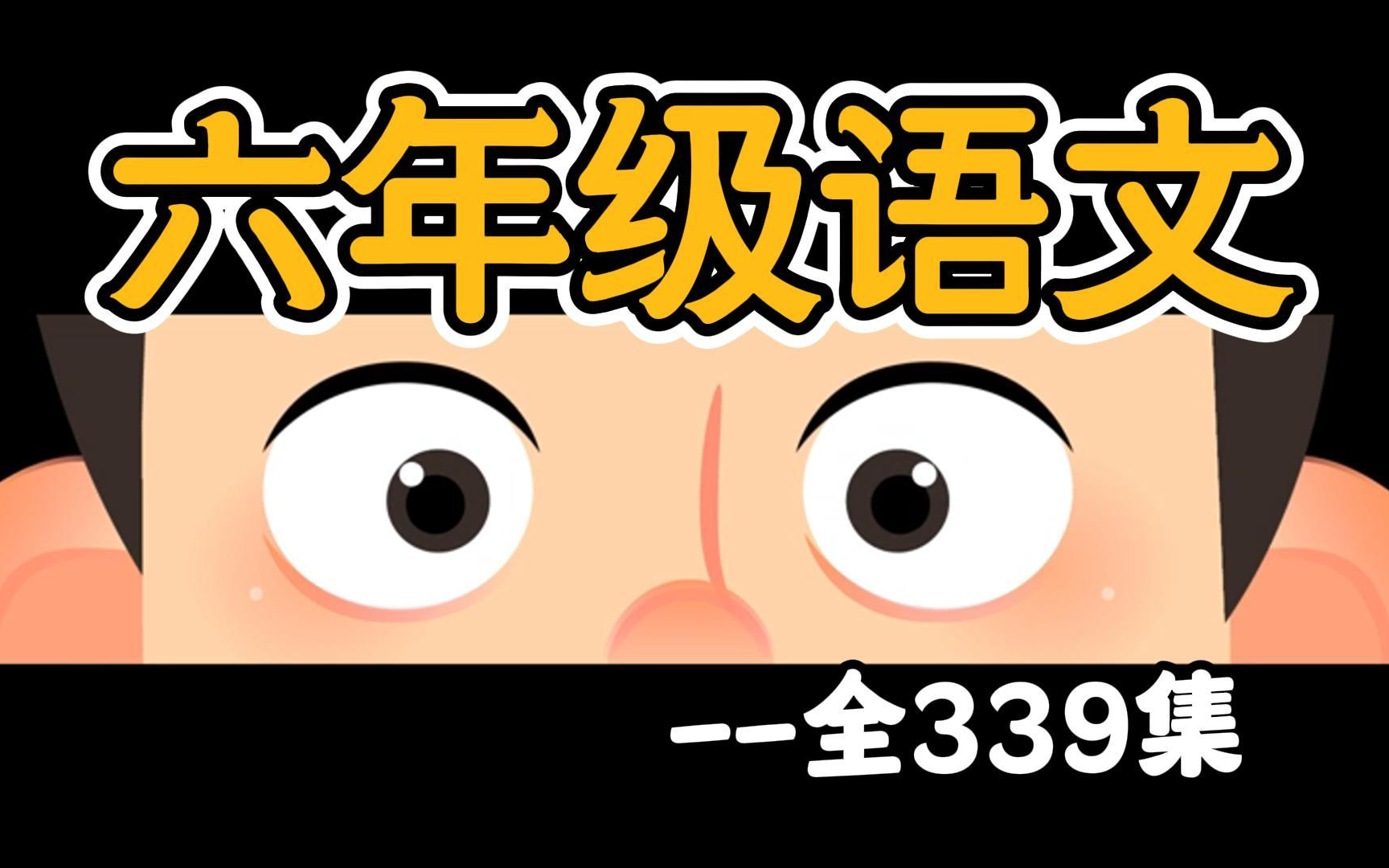 六年级语文

——全339集